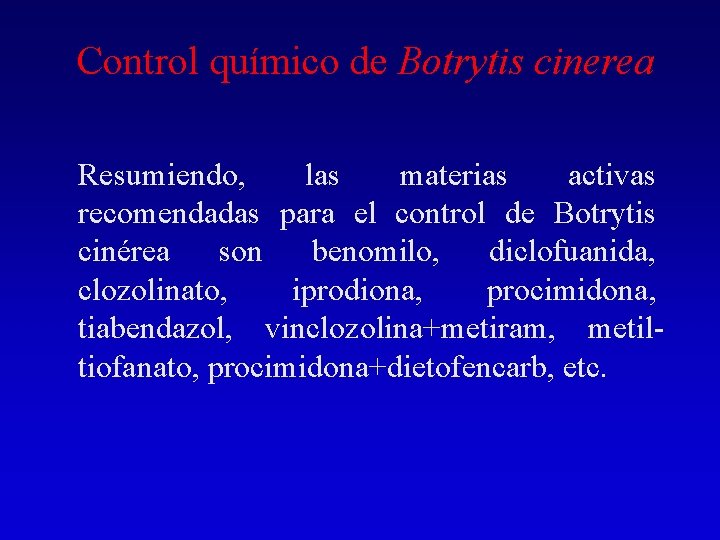 Control químico de Botrytis cinerea

Resumiendo, las materias activas recomendadas para el control de Botrytis cinérea son benomilo, diclofuanida, clozolinato, iprodiona, procimidona, tiabendazol, vinclozolina+metiram, metiltiofanato, procimidona+dietofencarb, etc.